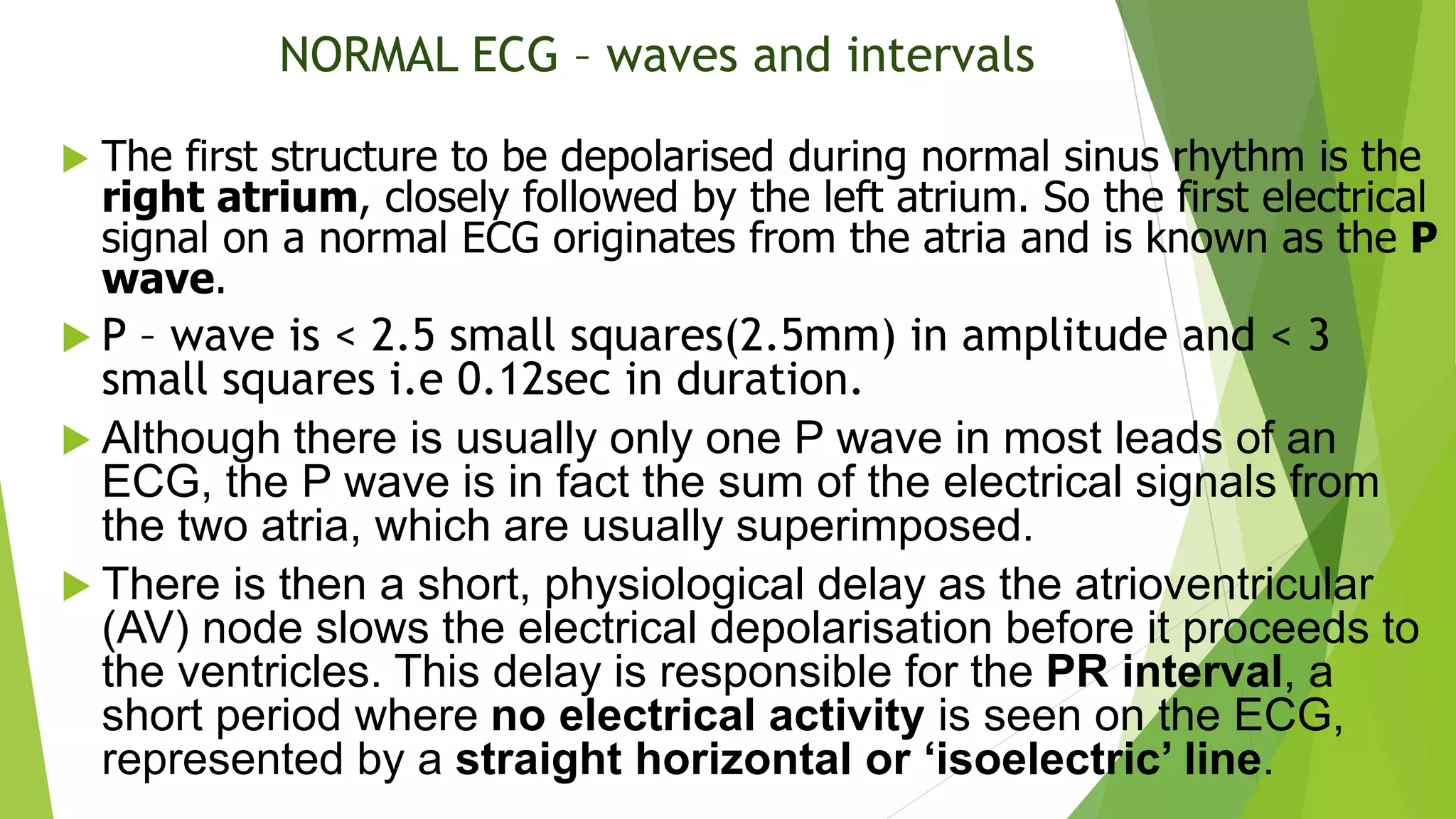 NORMAL ECG – waves and intervals

▶ The first structure to be depolarised during normal sinus rhythm is the right atrium, closely followed by the left atrium. So the first electrical signal on a normal ECG originates from the atria and is known as the P wave.

▶ P – wave is < 2.5 small squares(2.5mm) in amplitude and < 3 small squares i.e 0.12sec in duration.

▶ Although there is usually only one P wave in most leads of an ECG, the P wave is in fact the sum of the electrical signals from the two atria, which are usually superimposed.

▶ There is then a short, physiological delay as the atrioventricular (AV) node slows the electrical depolarisation before it proceeds to the ventricles. This delay is responsible for the PR interval, a short period where no electrical activity is seen on the ECG, represented by a straight horizontal or 'isoelectric' line.